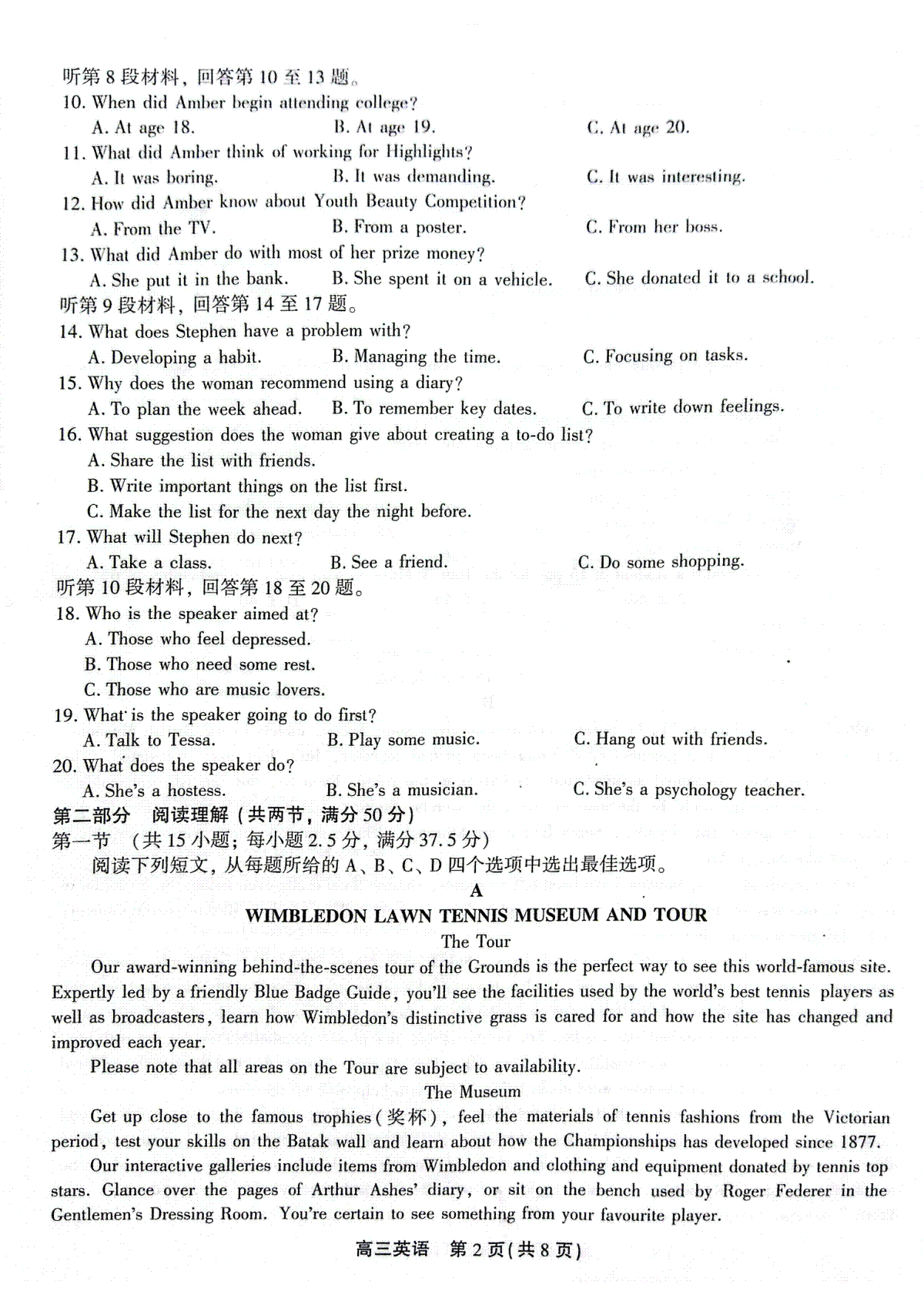 听第 8 段材料，回答第 10 至 13 题。
10. When did Amber begin attending college?
A. At age 18.
B. At age 19.
C. At age 20.
11. What did Amber think of working for Highlights?
A. It was boring.
B. It was demanding.
C. It was interesting.
12. How did Amber know about Youth Beauty Competition?
A. From the TV.
B. From a poster.
C. From her boss.
13. What did Amber do with most of her prize money?
A. She put it in the bank.
B. She spent it on a vehicle.
C. She donated it to a school.
听第 9 段材料，回答第 14 至 17 题。
14. What does Stephen have a problem with?
A. Developing a habit.
B. Managing the time.
C. Focusing on tasks.
15. Why does the woman recommend using a diary?
A. To plan the week ahead.
B. To remember key dates.
C. To write down feelings.
16. What suggestion does the woman give about creating a to-do list?
A. Share the list with friends.
B. Write important things on the list first.
C. Make the list for the next day the night before.
17. What will Stephen do next?
A. Take a class.
B. See a friend.
C. Do some shopping.
听第 10 段材料，回答第 18 至 20 题。
18. Who is the speaker aimed at?
A. Those who feel depressed.
B. Those who need some rest.
C. Those who are music lovers.
19. What is the speaker going to do first?
A. Talk to Tessa.
B. Play some music.
C. Hang out with friends.
20. What does the speaker do?
A. She's a hostess.
B. She's a musician.
C. She's a psychology teacher.
第二部分 阅读理解（共两节，满分 50 分）
第一节 （共 15 小题；每小题 2.5 分，满分 37.5 分）
阅读下列短文，从每题所给的 A、B、C、D 四个选项中选出最佳选项。
A
WIMBLEDON LAWN TENNIS MUSEUM AND TOUR
The Tour
Our award-winning behind-the-scenes tour of the Grounds is the perfect way to see this world-famous site. Expertly led by a friendly Blue Badge Guide, you'll see the facilities used by the world's best tennis players as well as broadcasters, learn how Wimbledon's distinctive grass is cared for and how the site has changed and improved each year.
Please note that all areas on the Tour are subject to availability.
The Museum
Get up close to the famous trophies(奖杯), feel the materials of tennis fashions from the Victorian period, test your skills on the Batak wall and learn about how the Championships has developed since 1877.
Our interactive galleries include items from Wimbledon and clothing and equipment donated by tennis top stars. Glance over the pages of Arthur Ashes' diary, or sit on the bench used by Roger Federer in the Gentlemen's Dressing Room. You're certain to see something from your favourite player.
高三英语 第 2 页(共 8 页)